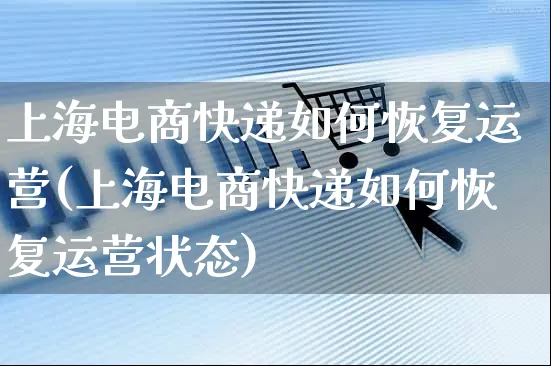 上海电商快递如何恢复运营(上海电商快递如何恢复运营状态)